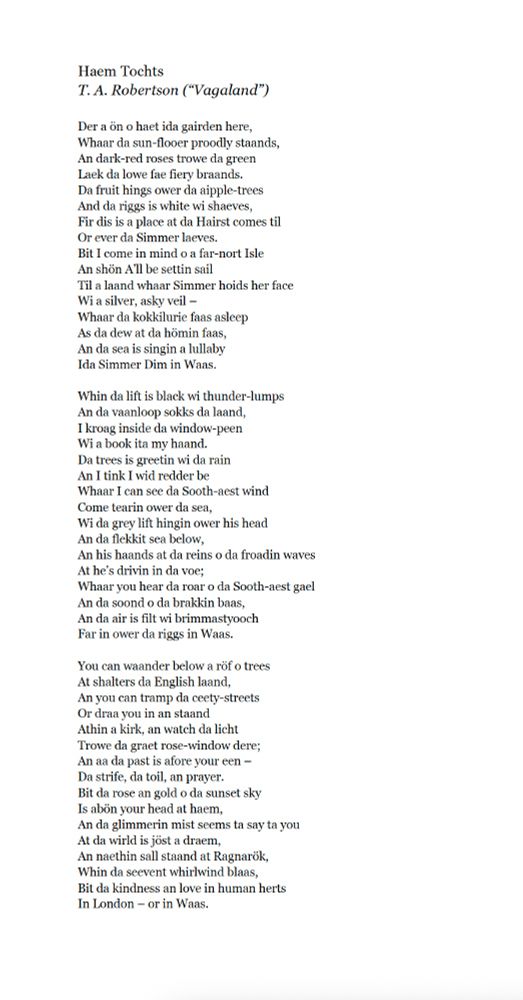 Haem Tochts
T. A. Robertson ("Vagaland")

Der a ön o haet ida gairden here,
Whaar da sun-flooer proodly staands,
An dark-red roses trowe da green
Laek da lowe fae fiery braands.
Da fruit hings ower da aipple-trees
And da riggs is white wi shaeves,
Fir dis is a place at da Hairst comes til
Or ever da Simmer laeves.
Bit I come in mind o a far-nort Isle
An shön A'll be settin sail
Til a laand whaar Simmer hoids her face
Wi a silver, asky veil –
Whaar da kokkilurie faas asleep
As da dew at da hömin faas,
An da sea is singin a lullaby
Ida Simmer Dim in Waas.

Whin da lift is black wi thunder-lumps
An da vaanloop sokks da laand,
I kroag inside da window-peen
Wi a book ita my haand.
Da trees is greetin wi da rain
An I tink I wid redder be
Whaar I can see da Sooth-aest wind
Come tearin ower da sea,
Wi da grey lift hingin ower his head
An da flekkit sea below,
An his haands at da reins o da froadin waves
At he's drivin in da voe;
Whaar you hear da roar o da Sooth-aest gael
An da soond o da brakkin baas,
An da air is filt wi brimmastyooch
Far in ower da riggs in Waas.

You can waander below a röf o trees
At shalters da English laand,
An you can tramp da ceety-streets
Or draa you in an staand
Athin a kirk, an watch da licht
Trowe da graet rose-window dere;
An aa da past is afore your een –
Da strife, da toil, an prayer.
Bit da rose an gold o da sunset sky
Is abön your head at haem,
An da glimmerin mist seems ta say ta you
At da wirld is jöst a draem,
An naethin sall staand at Ragnarök,
Whin da seevent whirlwind blaas,
Bit da kindness an love in human herts
In London – or in Waas.